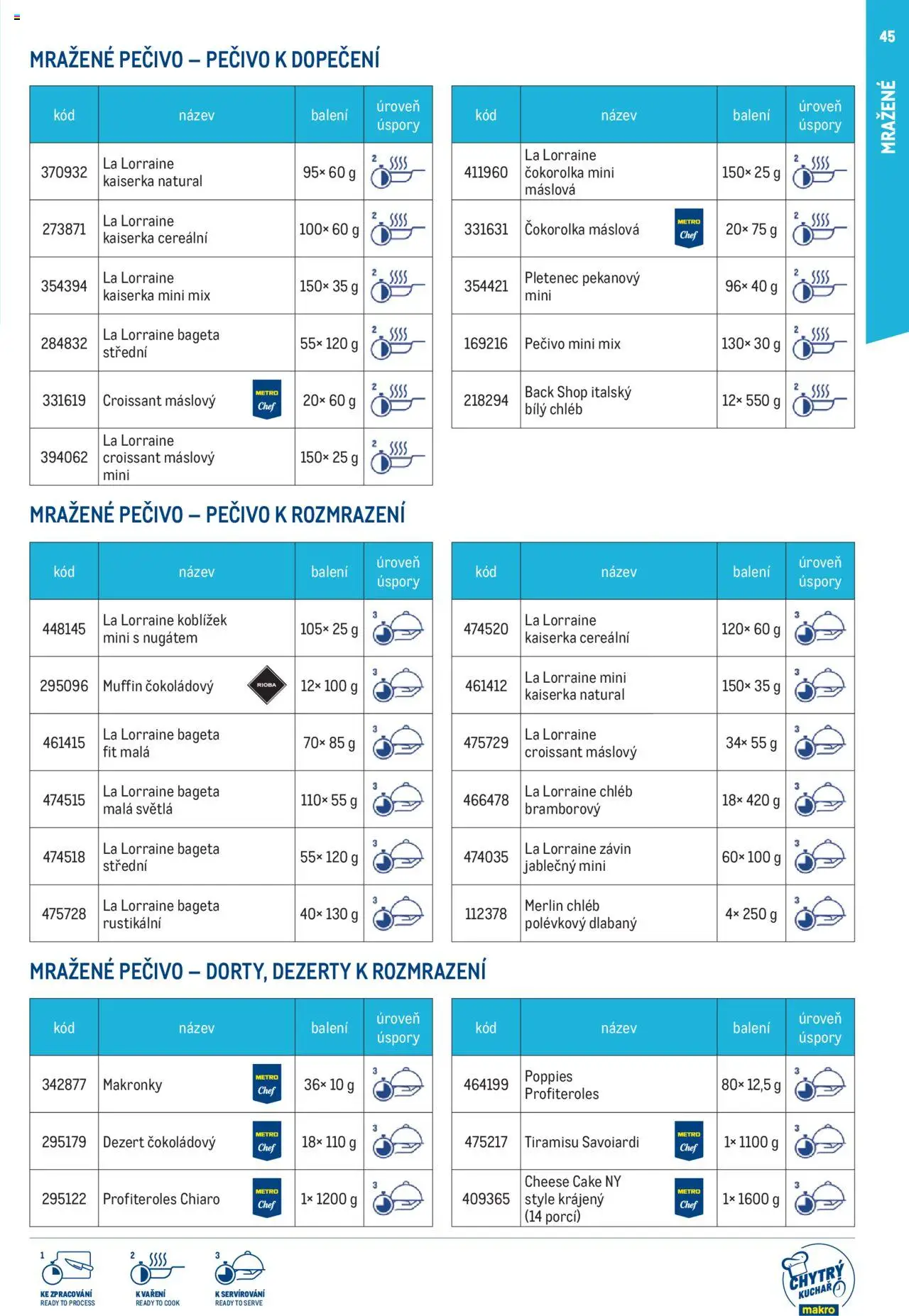 45

MRAŽENÉ

MRAŽENÉ PEČIVO – PEČIVO K DOPEČENÍ

| kód | název | balení | úroveň úspory |
|---|---|---|---|
| 370932 | La Lorraine kaiserka natural | 95× 60 g | 2 |
| 273871 | La Lorraine kaiserka cereální | 100× 60 g | 2 |
| 354394 | La Lorraine kaiserka mini mix | 150× 35 g | 2 |
| 284832 | La Lorraine bageta střední | 55× 120 g | 2 |
| 331619 | Croissant máslový METRO Chef | 20× 60 g | 2 |
| 394062 | La Lorraine croissant máslový mini | 150× 25 g | 2 |

| kód | název | balení | úroveň úspory |
|---|---|---|---|
| 411960 | La Lorraine čokorolka mini máslová | 150× 25 g | 2 |
| 331631 | Čokorolka máslová METRO Chef | 20× 75 g | 2 |
| 354421 | Pletenec pekanový mini | 96× 40 g | 2 |
| 169216 | Pečivo mini mix | 130× 30 g | 2 |
| 218294 | Back Shop italský bílý chléb | 12× 550 g | 2 |

MRAŽENÉ PEČIVO – PEČIVO K ROZMRAZENÍ

| kód | název | balení | úroveň úspory |
|---|---|---|---|
| 448145 | La Lorraine koblížek mini s nugátem | 105× 25 g | 3 |
| 295096 | Muffin čokoládový RIOBA | 12× 100 g | 3 |
| 461415 | La Lorraine bageta fit malá | 70× 85 g | 3 |
| 474515 | La Lorraine bageta malá světlá | 110× 55 g | 3 |
| 474518 | La Lorraine bageta střední | 55× 120 g | 3 |
| 475728 | La Lorraine bageta rustikální | 40× 130 g | 3 |

| kód | název | balení | úroveň úspory |
|---|---|---|---|
| 474520 | La Lorraine kaiserka cereální | 120× 60 g | 3 |
| 461412 | La Lorraine mini kaiserka natural | 150× 35 g | 3 |
| 475729 | La Lorraine croissant máslový | 34× 55 g | 3 |
| 466478 | La Lorraine chléb bramborový | 18× 420 g | 3 |
| 474035 | La Lorraine závin jablečný mini | 60× 100 g | 3 |
| 112378 | Merlin chléb polévkový dlabaný | 4× 250 g | 3 |

MRAŽENÉ PEČIVO – DORTY, DEZERTY K ROZMRAZENÍ

| kód | název | balení | úroveň úspory |
|---|---|---|---|
| 342877 | Makronky METRO Chef | 36× 10 g | 3 |
| 295179 | Dezert čokoládový METRO Chef | 18× 110 g | 3 |
| 295122 | Profiteroles Chiaro METRO Chef | 1× 1200 g | 3 |

| kód | název | balení | úroveň úspory |
|---|---|---|---|
| 464199 | Poppies Profiteroles | 80× 12,5 g | 3 |
| 475217 | Tiramisu Savoiardi METRO Chef | 1× 1100 g | 3 |
| 409365 | Cheese Cake NY style krájený (14 porcí) METRO Chef | 1× 1600 g | 3 |

1 KE ZPRACOVÁNÍ READY TO PROCESS
2 K VAŘENÍ READY TO COOK
3 K SERVÍROVÁNÍ READY TO SERVE

CHYTRÝ KUCHAŘ makro